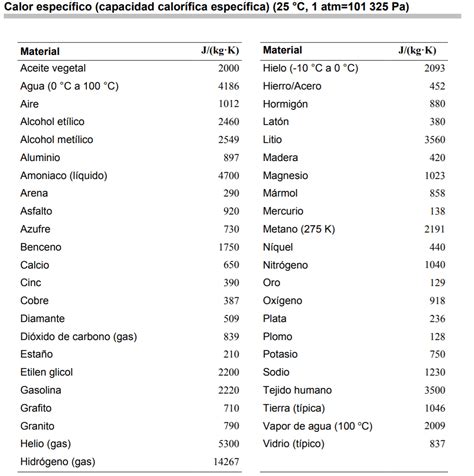 Calor específico (capacidad calorífica específica) (25 °C, 1 atm=101 325 Pa)

| Material | J/(kg·K) |
|---|---|
| Aceite vegetal | 2000 |
| Agua (0 °C a 100 °C) | 4186 |
| Aire | 1012 |
| Alcohol etílico | 2460 |
| Alcohol metílico | 2549 |
| Aluminio | 897 |
| Amoniaco (líquido) | 4700 |
| Arena | 290 |
| Asfalto | 920 |
| Azufre | 730 |
| Benceno | 1750 |
| Calcio | 650 |
| Cinc | 390 |
| Cobre | 387 |
| Diamante | 509 |
| Dióxido de carbono (gas) | 839 |
| Estaño | 210 |
| Etilen glicol | 2200 |
| Gasolina | 2220 |
| Grafito | 710 |
| Granito | 790 |
| Helio (gas) | 5300 |
| Hidrógeno (gas) | 14267 |

| Material | J/(kg·K) |
|---|---|
| Hielo (-10 °C a 0 °C) | 2093 |
| Hierro/Acero | 452 |
| Hormigón | 880 |
| Latón | 380 |
| Litio | 3560 |
| Madera | 420 |
| Magnesio | 1023 |
| Mármol | 858 |
| Mercurio | 138 |
| Metano (275 K) | 2191 |
| Níquel | 440 |
| Nitrógeno | 1040 |
| Oro | 129 |
| Oxígeno | 918 |
| Plata | 236 |
| Plomo | 128 |
| Potasio | 750 |
| Sodio | 1230 |
| Tejido humano | 3500 |
| Tierra (típica) | 1046 |
| Vapor de agua (100 °C) | 2009 |
| Vidrio (típico) | 837 |